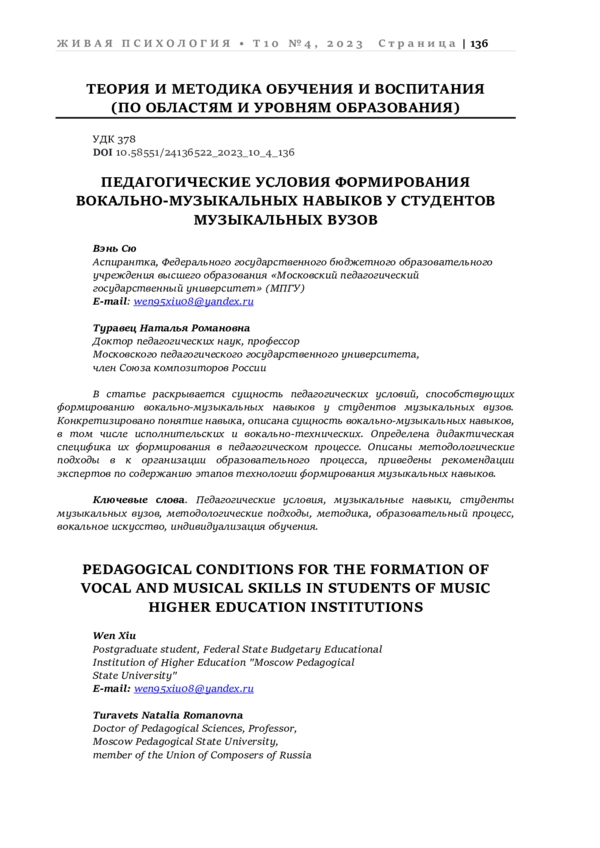 ЖИВАЯ ПСИХОЛОГИЯ • Т10 №4, 2023 Страница | 136

ТЕОРИЯ И МЕТОДИКА ОБУЧЕНИЯ И ВОСПИТАНИЯ (ПО ОБЛАСТЯМ И УРОВНЯМ ОБРАЗОВАНИЯ)

УДК 378
DOI 10.58551/24136522_2023_10_4_136

ПЕДАГОГИЧЕСКИЕ УСЛОВИЯ ФОРМИРОВАНИЯ ВОКАЛЬНО-МУЗЫКАЛЬНЫХ НАВЫКОВ У СТУДЕНТОВ МУЗЫКАЛЬНЫХ ВУЗОВ

Вэнь Сю
Аспирантка, Федерального государственного бюджетного образовательного учреждения высшего образования «Московский педагогический государственный университет» (МПГУ)
E-mail: wen95xiu08@yandex.ru

Туравец Наталья Романовна
Доктор педагогических наук, профессор
Московского педагогического государственного университета,
член Союза композиторов России

В статье раскрывается сущность педагогических условий, способствующих формированию вокально-музыкальных навыков у студентов музыкальных вузов. Конкретизировано понятие навыка, описана сущность вокально-музыкальных навыков, в том числе исполнительских и вокально-технических. Определена дидактическая специфика их формирования в педагогическом процессе. Описаны методологические подходы в к организации образовательного процесса, приведены рекомендации экспертов по содержанию этапов технологии формирования музыкальных навыков.

Ключевые слова. Педагогические условия, музыкальные навыки, студенты музыкальных вузов, методологические подходы, методика, образовательный процесс, вокальное искусство, индивидуализация обучения.

PEDAGOGICAL CONDITIONS FOR THE FORMATION OF VOCAL AND MUSICAL SKILLS IN STUDENTS OF MUSIC HIGHER EDUCATION INSTITUTIONS

Wen Xiu
Postgraduate student, Federal State Budgetary Educational Institution of Higher Education "Moscow Pedagogical State University"
E-mail: wen95xiu08@yandex.ru

Turavets Natalia Romanovna
Doctor of Pedagogical Sciences, Professor,
Moscow Pedagogical State University,
member of the Union of Composers of Russia